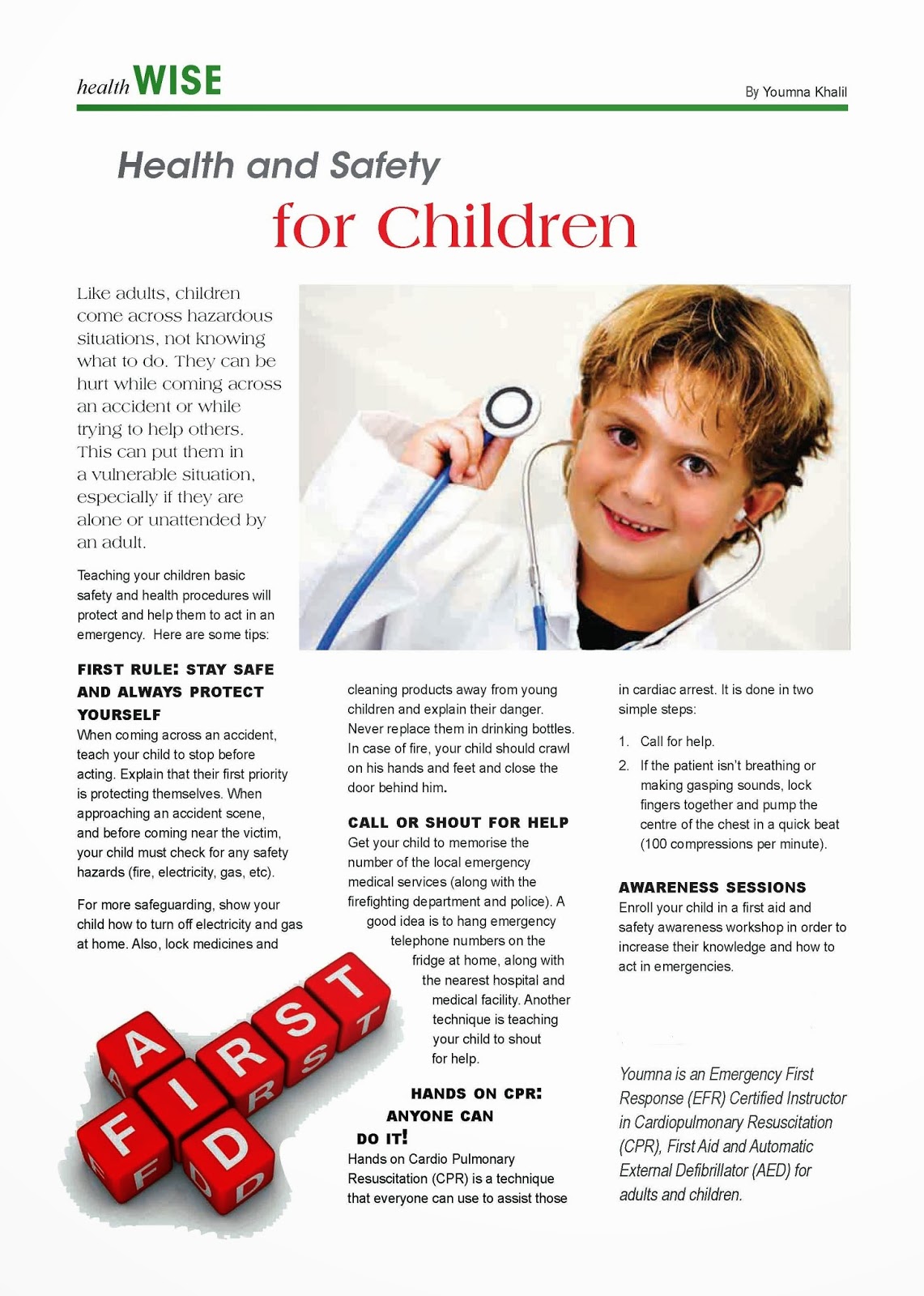 health WISE

By Youmna Khalil

Health and Safety
for Children

Like adults, children come across hazardous situations, not knowing what to do. They can be hurt while coming across an accident or while trying to help others. This can put them in a vulnerable situation, especially if they are alone or unattended by an adult.

Teaching your children basic safety and health procedures will protect and help them to act in an emergency. Here are some tips:

FIRST RULE: STAY SAFE AND ALWAYS PROTECT YOURSELF

When coming across an accident, teach your child to stop before acting. Explain that their first priority is protecting themselves. When approaching an accident scene, and before coming near the victim, your child must check for any safety hazards (fire, electricity, gas, etc).

For more safeguarding, show your child how to turn off electricity and gas at home. Also, lock medicines and cleaning products away from young children and explain their danger. Never replace them in drinking bottles. In case of fire, your child should crawl on his hands and feet and close the door behind him.

CALL OR SHOUT FOR HELP

Get your child to memorise the number of the local emergency medical services (along with the firefighting department and police). A good idea is to hang emergency telephone numbers on the fridge at home, along with the nearest hospital and medical facility. Another technique is teaching your child to shout for help.

HANDS ON CPR: ANYONE CAN DO IT!

Hands on Cardio Pulmonary Resuscitation (CPR) is a technique that everyone can use to assist those in cardiac arrest. It is done in two simple steps:

1. Call for help.
2. If the patient isn't breathing or making gasping sounds, lock fingers together and pump the centre of the chest in a quick beat (100 compressions per minute).

AWARENESS SESSIONS

Enroll your child in a first aid and safety awareness workshop in order to increase their knowledge and how to act in emergencies.

Youmna is an Emergency First Response (EFR) Certified Instructor in Cardiopulmonary Resuscitation (CPR), First Aid and Automatic External Defibrillator (AED) for adults and children.

FIRST
AID